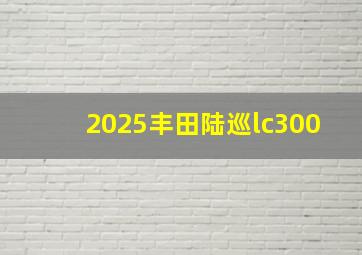 2025丰田陆巡lc300